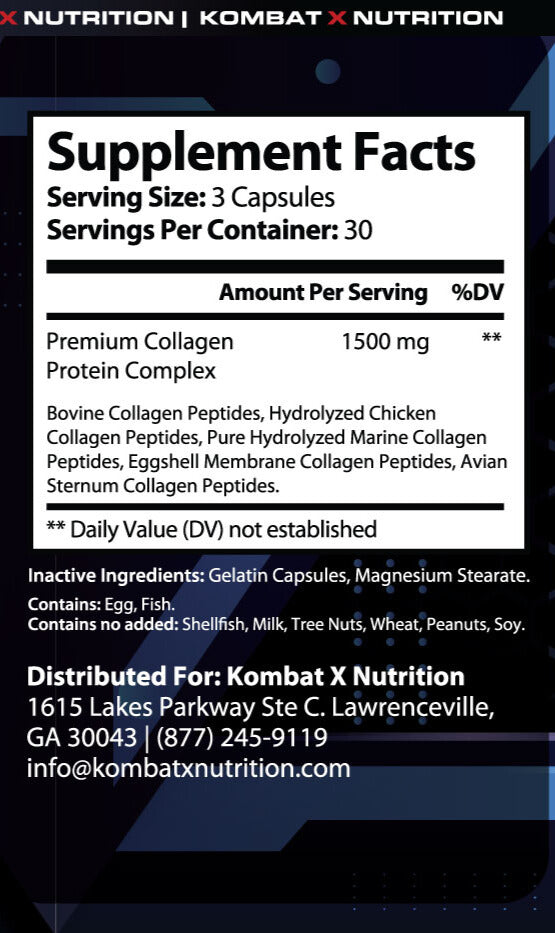 X NUTRITION | KOMBAT X NUTRITION

Supplement Facts
Serving Size: 3 Capsules
Servings Per Container: 30

| | Amount Per Serving | %DV |
|---|---|---|
| Premium Collagen Protein Complex | 1500 mg | ** |

Bovine Collagen Peptides, Hydrolyzed Chicken Collagen Peptides, Pure Hydrolyzed Marine Collagen Peptides, Eggshell Membrane Collagen Peptides, Avian Sternum Collagen Peptides.

** Daily Value (DV) not established

Inactive Ingredients: Gelatin Capsules, Magnesium Stearate.

Contains: Egg, Fish.
Contains no added: Shellfish, Milk, Tree Nuts, Wheat, Peanuts, Soy.

Distributed For: Kombat X Nutrition
1615 Lakes Parkway Ste C. Lawrenceville, GA 30043 | (877) 245-9119
info@kombatxnutrition.com